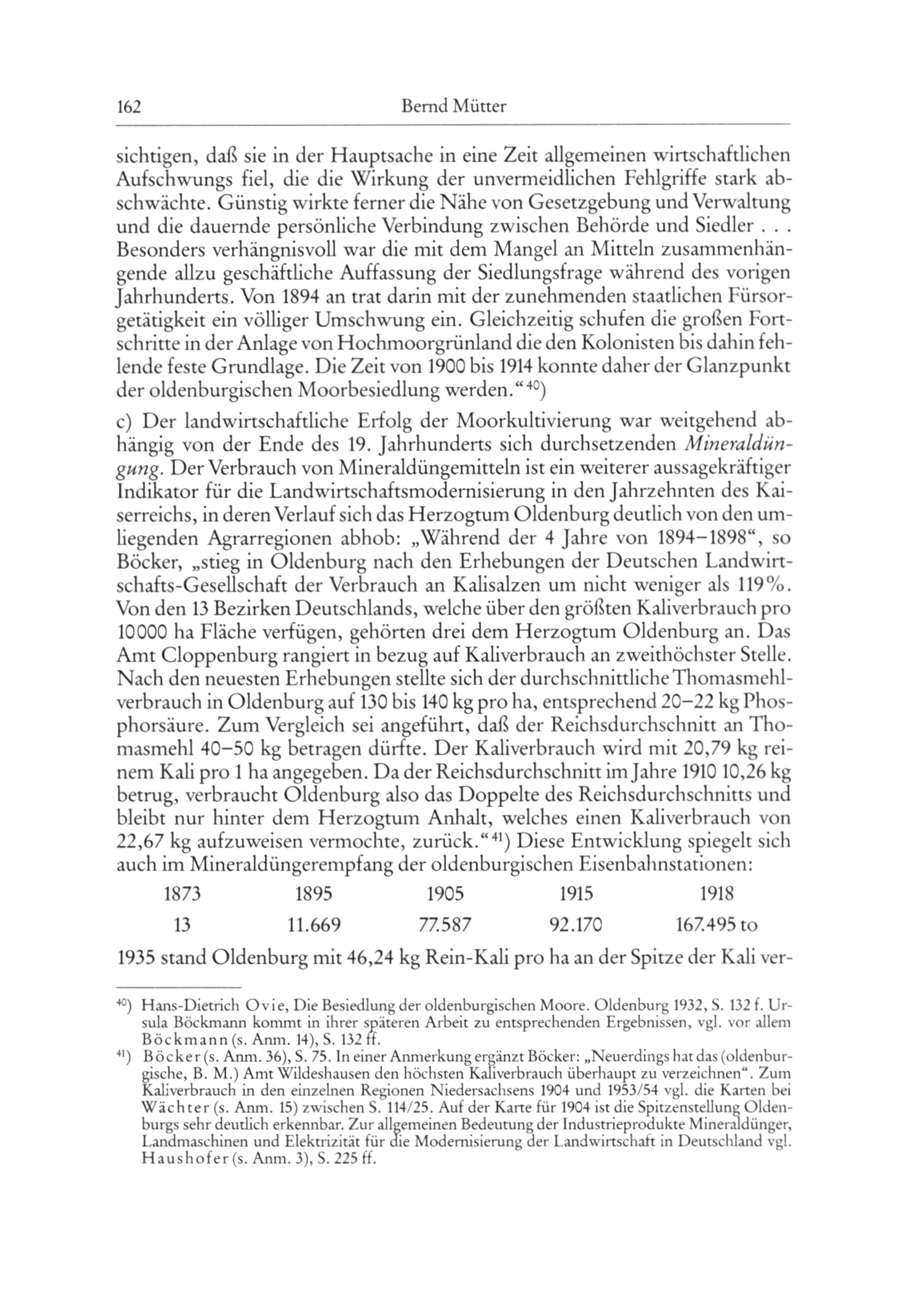 162 Bernd Mütter

sichtigen, daß sie in der Hauptsache in eine Zeit allgemeinen wirtschaftlichen Aufschwungs fiel, die die Wirkung der unvermeidlichen Fehlgriffe stark abschwächte. Günstig wirkte ferner die Nähe von Gesetzgebung und Verwaltung und die dauernde persönliche Verbindung zwischen Behörde und Siedler . . . Besonders verhängnisvoll war die mit dem Mangel an Mitteln zusammenhängende allzu geschäftliche Auffassung der Siedlungsfrage während des vorigen Jahrhunderts. Von 1894 an trat darin mit der zunehmenden staatlichen Fürsorgetätigkeit ein völliger Umschwung ein. Gleichzeitig schufen die großen Fortschritte in der Anlage von Hochmoorgrünland die den Kolonisten bis dahin fehlende feste Grundlage. Die Zeit von 1900 bis 1914 konnte daher der Glanzpunkt der oldenburgischen Moorbesiedlung werden.“ $^{40}$)

c) Der landwirtschaftliche Erfolg der Moorkultivierung war weitgehend abhängig von der Ende des 19. Jahrhunderts sich durchsetzenden Mineraldüngung. Der Verbrauch von Mineraldüngemitteln ist ein weiterer aussagekräftiger Indikator für die Landwirtschaftsmodernisierung in den Jahrzehnten des Kaiserreichs, in deren Verlauf sich das Herzogtum Oldenburg deutlich von den umliegenden Agrarregionen abhob: „Während der 4 Jahre von 1894–1898“, so Böcker, „stieg in Oldenburg nach den Erhebungen der Deutschen Landwirtschafts-Gesellschaft der Verbrauch an Kalisalzen um nicht weniger als 119%. Von den 13 Bezirken Deutschlands, welche über den größten Kaliverbrauch pro 10000 ha Fläche verfügen, gehörten drei dem Herzogtum Oldenburg an. Das Amt Cloppenburg rangiert in bezug auf Kaliverbrauch an zweithöchster Stelle. Nach den neuesten Erhebungen stellte sich der durchschnittliche Thomasmehlverbrauch in Oldenburg auf 130 bis 140 kg pro ha, entsprechend 20–22 kg Phosphorsäure. Zum Vergleich sei angeführt, daß der Reichsdurchschnitt an Thomasmehl 40–50 kg betragen dürfte. Der Kaliverbrauch wird mit 20,79 kg reinem Kali pro 1 ha angegeben. Da der Reichsdurchschnitt im Jahre 1910 10,26 kg betrug, verbraucht Oldenburg also das Doppelte des Reichsdurchschnitts und bleibt nur hinter dem Herzogtum Anhalt, welches einen Kaliverbrauch von 22,67 kg aufzuweisen vermochte, zurück.“ $^{41}$) Diese Entwicklung spiegelt sich auch im Mineraldüngerempfang der oldenburgischen Eisenbahnstationen:

| 1873 | 1895 | 1905 | 1915 | 1918 |
|---|---|---|---|---|
| 13 | 11.669 | 77.587 | 92.170 | 167.495 to |

1935 stand Oldenburg mit 46,24 kg Rein-Kali pro ha an der Spitze der Kali ver-

$^{40}$) Hans-Dietrich Ovie, Die Besiedlung der oldenburgischen Moore. Oldenburg 1932, S. 132 f. Ursula Böckmann kommt in ihrer späteren Arbeit zu entsprechenden Ergebnissen, vgl. vor allem Böckmann (s. Anm. 14), S. 132 ff.
$^{41}$) Böcker (s. Anm. 36), S. 75. In einer Anmerkung ergänzt Böcker: „Neuerdings hat das (oldenburgische, B. M.) Amt Wildeshausen den höchsten Kaliverbrauch überhaupt zu verzeichnen“. Zum Kaliverbrauch in den einzelnen Regionen Niedersachsens 1904 und 1953/54 vgl. die Karten bei Wächter (s. Anm. 15) zwischen S. 114/25. Auf der Karte für 1904 ist die Spitzenstellung Oldenburgs sehr deutlich erkennbar. Zur allgemeinen Bedeutung der Industrieprodukte Mineraldünger, Landmaschinen und Elektrizität für die Modernisierung der Landwirtschaft in Deutschland vgl. Haushofer (s. Anm. 3), S. 225 ff.